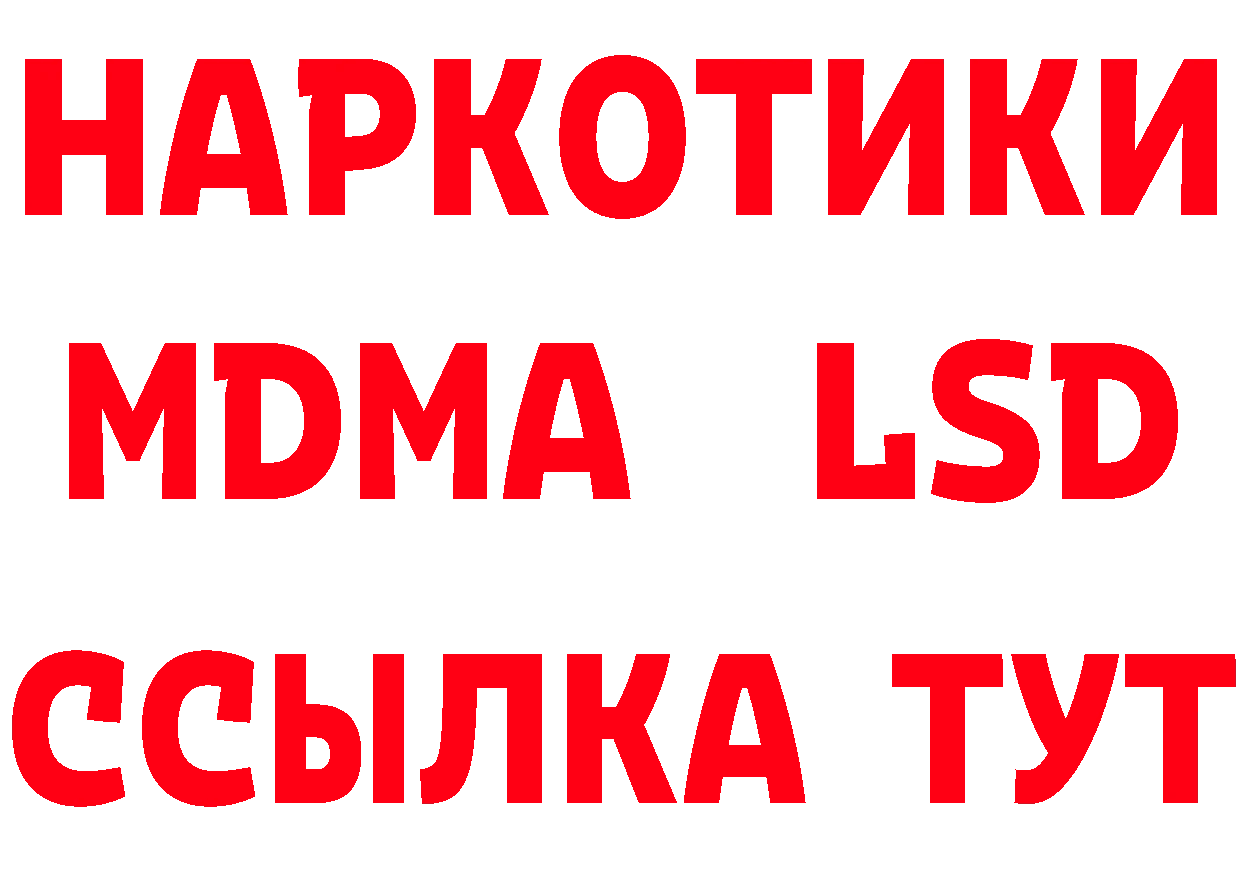 НАРКОТИКИ
MDMA LSD
ССЫЛКА ТУТ